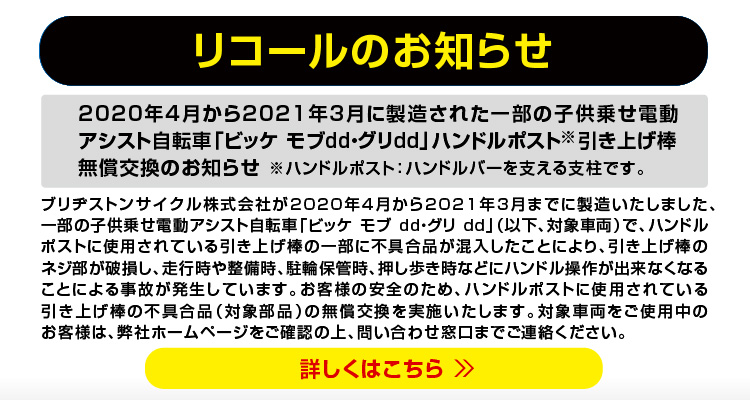 リコールのお知らせ

2020年4月から2021年3月に製造された一部の子供乗せ電動アシスト自転車「ビッケ モブdd・グリdd」ハンドルポスト※引き上げ棒無償交換のお知らせ ※ハンドルポスト：ハンドルバーを支える支柱です。

ブリヂストンサイクル株式会社が2020年4月から2021年3月までに製造いたしました、一部の子供乗せ電動アシスト自転車「ビッケ モブ dd・グリ dd」（以下、対象車両）で、ハンドルポストに使用されている引き上げ棒の一部に不具合品が混入したことにより、引き上げ棒のネジ部が破損し、走行時や整備時、駐輪保管時、押し歩き時などにハンドル操作が出来なくなることによる事故が発生しています。お客様の安全のため、ハンドルポストに使用されている引き上げ棒の不具合品（対象部品）の無償交換を実施いたします。対象車両をご使用中のお客様は、弊社ホームページをご確認の上、問い合わせ窓口までご連絡ください。

詳しくはこちら ≫